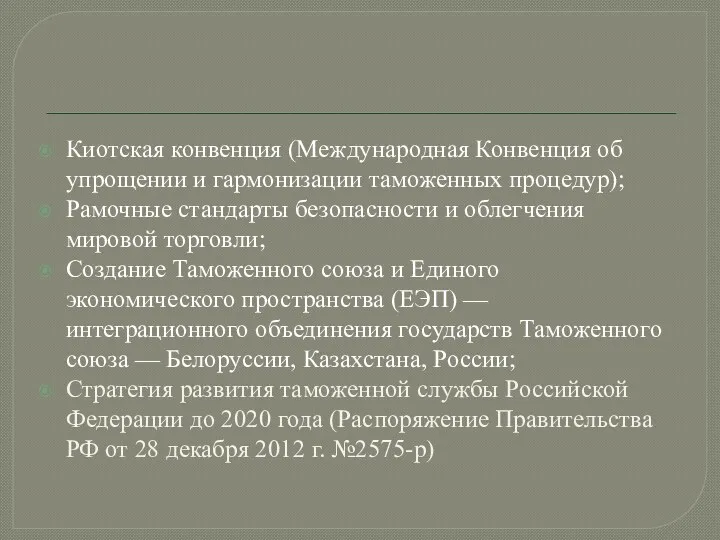 Киотская конвенция (Международная Конвенция об упрощении и гармонизации таможенных процедур);

Рамочные стандарты безопасности и облегчения мировой торговли;

Создание Таможенного союза и Единого экономического пространства (ЕЭП) — интеграционного объединения государств Таможенного союза — Белоруссии, Казахстана, России;

Стратегия развития таможенной службы Российской Федерации до 2020 года (Распоряжение Правительства РФ от 28 декабря 2012 г. №2575-р)